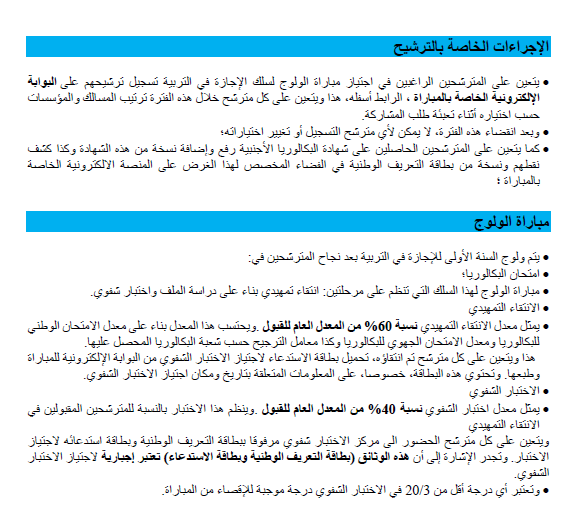 الإجراءات الخاصة بالترشيح

● يتعين على المترشحين الراغبين في اجتياز مباراة الولوج لسلك الإجازة في التربية تسجيل ترشيحهم على البوابة الإلكترونية الخاصة بالمباراة ، الرابط أسفله، هذا ويتعين على كل مترشح خلال هذه الفترة ترتيب المسالك والمؤسسات حسب اختياره أثناء تعبئة طلب المشاركة.
● وبعد انقضاء هذه الفترة، لا يمكن لأي مترشح التسجيل أو تغيير اختياراته؛
● كما يتعين على المترشحين الحاصلين على شهادة البكالوريا الأجنبية رفع وإضافة نسخة من هذه الشهادة وكذا كشف نقطهم ونسخة من بطاقة التعريف الوطنية في الفضاء المخصص لهذا الغرض على المنصة الالكترونية الخاصة بالمباراة ؛

مباراة الولوج

● يتم ولوج السنة الأولى للإجازة في التربية بعد نجاح المترشحين في:
● امتحان البكالوريا؛
● مباراة الولوج لهذا السلك التي تنظم على مرحلتين: انتقاء تمهيدي بناء على دراسة الملف واختبار شفوي.
● الانتقاء التمهيدي
● يمثل معدل الانتقاء التمهيدي نسبة 60% من المعدل العام للقبول .ويحتسب هذا المعدل بناء على معدل الامتحان الوطني للبكالوريا ومعدل الامتحان الجهوي للبكالوريا وكذا معامل الترجيح حسب شعبة البكالوريا المحصل عليها.
هذا ويتعين على كل مترشح تم انتقاؤه، تحميل بطاقة الاستدعاء لاجتياز الاختبار الشفوي من البوابة الإلكترونية للمباراة وطبعها. وتحتوي هذه البطاقة، خصوصا، على المعلومات المتعلقة بتاريخ ومكان اجتياز الاختبار الشفوي.
● الاختبار الشفوي
● يمثل معدل اختبار الشفوي نسبة 40% من المعدل العام للقبول .وينظم هذا الاختبار بالنسبة للمترشحين المقبولين في الانتقاء التمهيدي
ويتعين على كل مترشح الحضور الى مركز الاختبار شفوي مرفوقا ببطاقة التعريف الوطنية وبطاقة استدعائه لاجتياز الاختبار. وتجدر الإشارة إلى أن هذه الوثائق (بطاقة التعريف الوطنية وبطاقة الاستدعاء) تعتبر إجبارية لاجتياز الاختبار الشفوي.
● وتعتبر أي درجة أقل من 20/3 في الاختبار الشفوي درجة موجبة للإقصاء من المباراة.